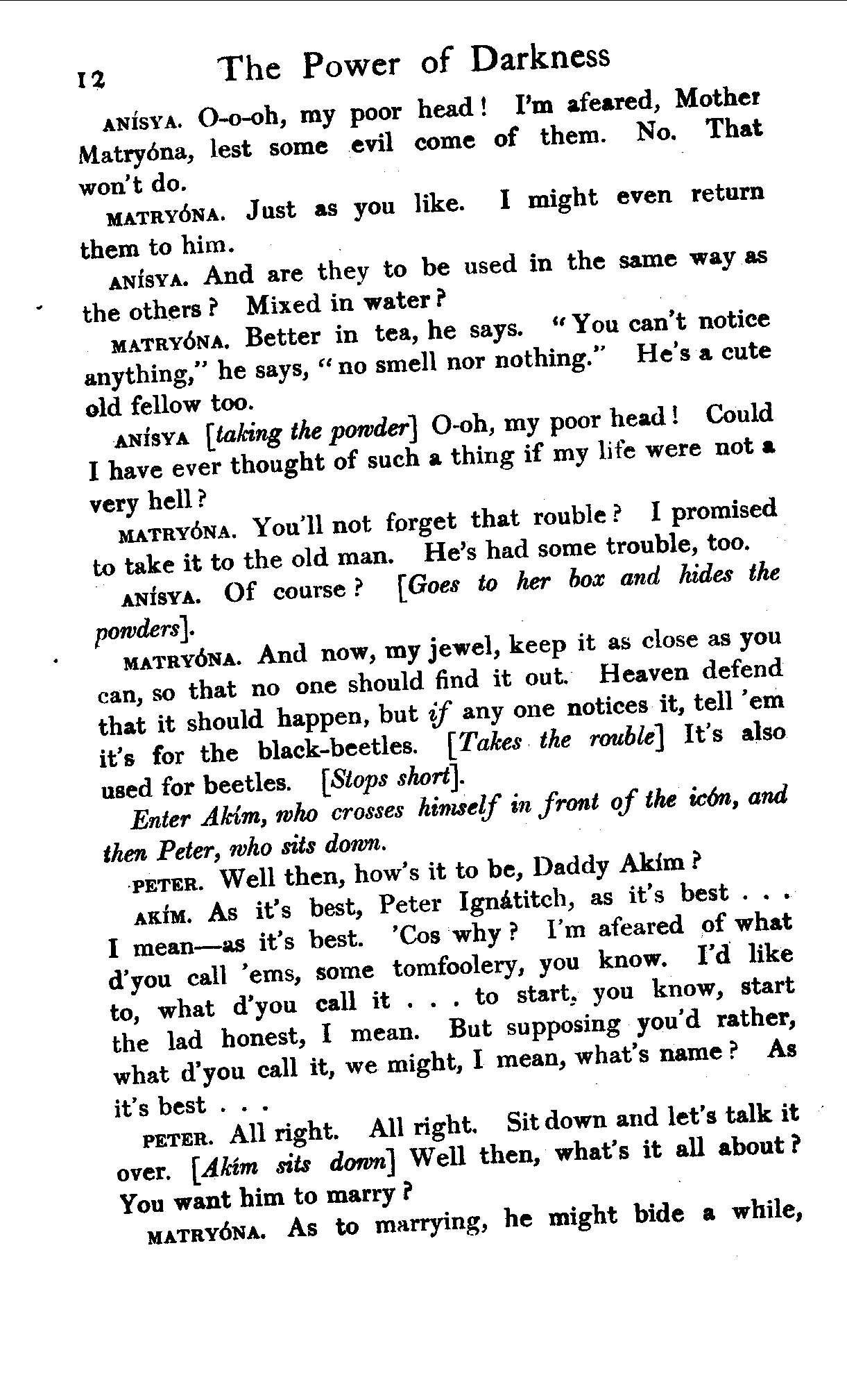 12 The Power of Darkness

ANÍSYA. O-o-oh, my poor head! I'm afeared, Mother Matryóna, lest some evil come of them. No. That won't do.

MATRYÓNA. Just as you like. I might even return them to him.

ANÍSYA. And are they to be used in the same way as the others? Mixed in water?

MATRYÓNA. Better in tea, he says. "You can't notice anything," he says, "no smell nor nothing." He's a cute old fellow too.

ANÍSYA [taking the powder] O-oh, my poor head! Could I have ever thought of such a thing if my life were not a very hell?

MATRYÓNA. You'll not forget that rouble? I promised to take it to the old man. He's had some trouble, too.

ANÍSYA. Of course? [Goes to her box and hides the powders].

MATRYÓNA. And now, my jewel, keep it as close as you can, so that no one should find it out. Heaven defend that it should happen, but if any one notices it, tell 'em it's for the black-beetles. [Takes the rouble] It's also used for beetles. [Stops short].

Enter Akím, who crosses himself in front of the icón, and then Peter, who sits down.

PETER. Well then, how's it to be, Daddy Akím?

AKÍM. As it's best, Peter Ignátitch, as it's best . . . I mean—as it's best. 'Cos why? I'm afeared of what d'you call 'ems, some tomfoolery, you know. I'd like to, what d'you call it . . . to start, you know, start the lad honest, I mean. But supposing you'd rather, what d'you call it, we might, I mean, what's name? As it's best . . .

PETER. All right. All right. Sit down and let's talk it over. [Akím sits down] Well then, what's it all about? You want him to marry?

MATRYÓNA. As to marrying, he might bide a while,